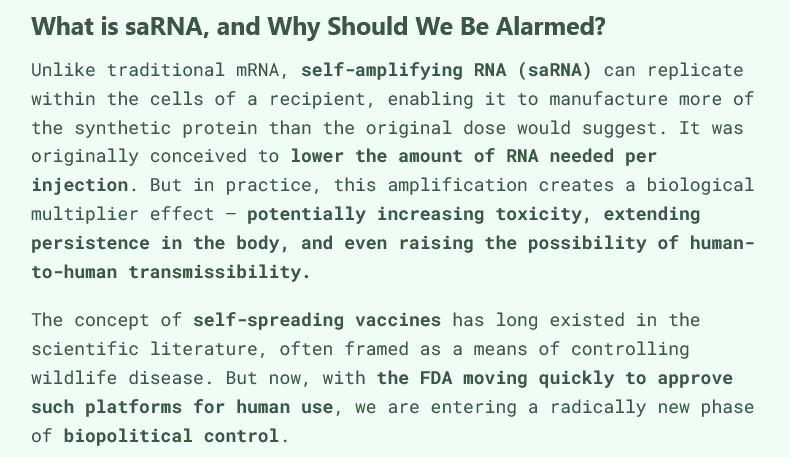 What is saRNA, and Why Should We Be Alarmed?

Unlike traditional mRNA, self-amplifying RNA (saRNA) can replicate within the cells of a recipient, enabling it to manufacture more of the synthetic protein than the original dose would suggest. It was originally conceived to lower the amount of RNA needed per injection. But in practice, this amplification creates a biological multiplier effect — potentially increasing toxicity, extending persistence in the body, and even raising the possibility of human-to-human transmissibility.

The concept of self-spreading vaccines has long existed in the scientific literature, often framed as a means of controlling wildlife disease. But now, with the FDA moving quickly to approve such platforms for human use, we are entering a radically new phase of biopolitical control.